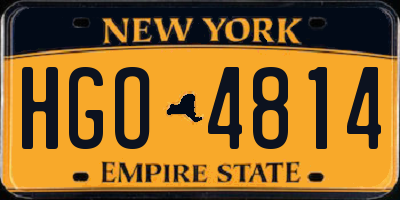 NEW YORK

HGO 4814

EMPIRE STATE